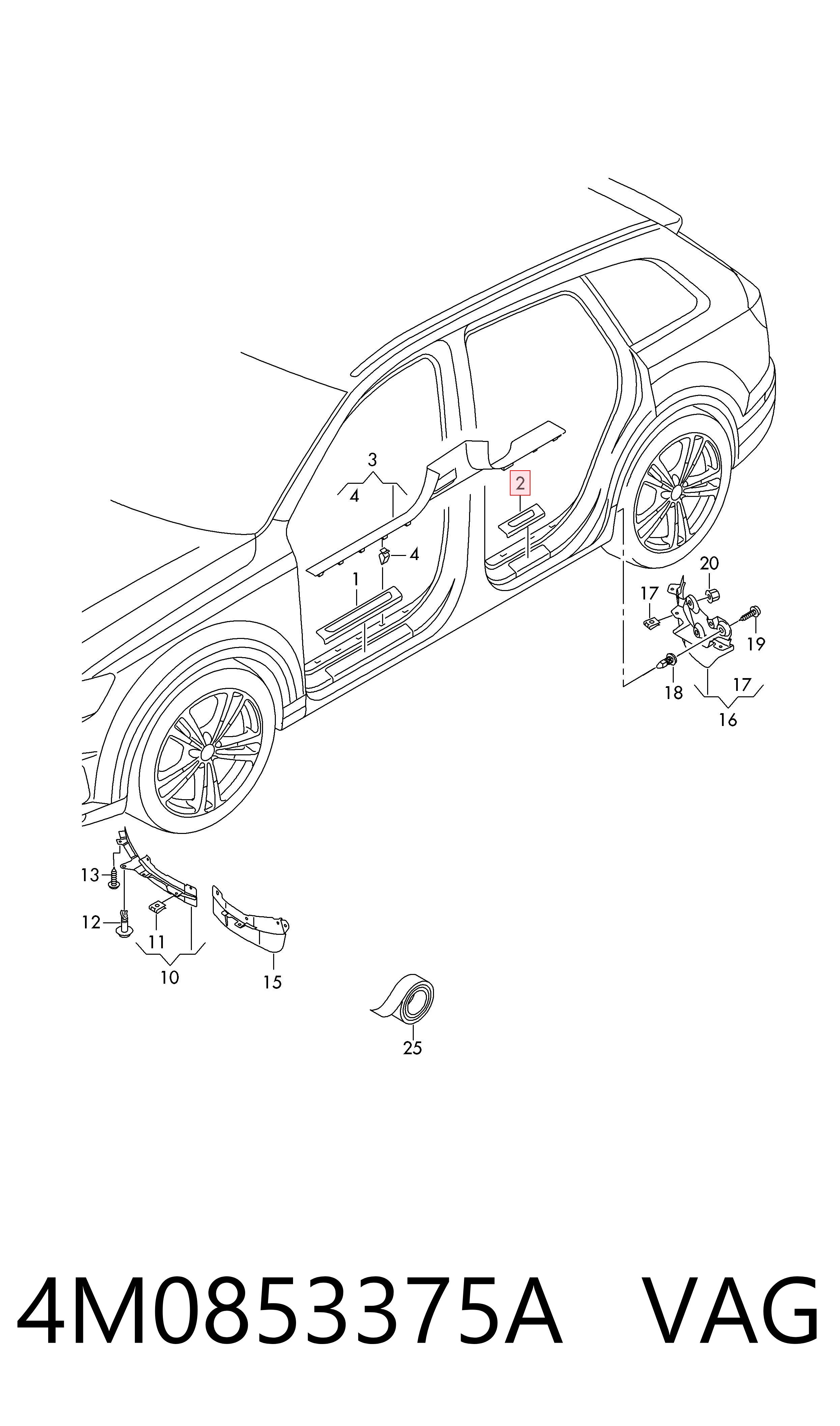 3
4
2
4
1
20
17
19
18
17
16
13
12
11
10
15
25

4M0853375A VAG